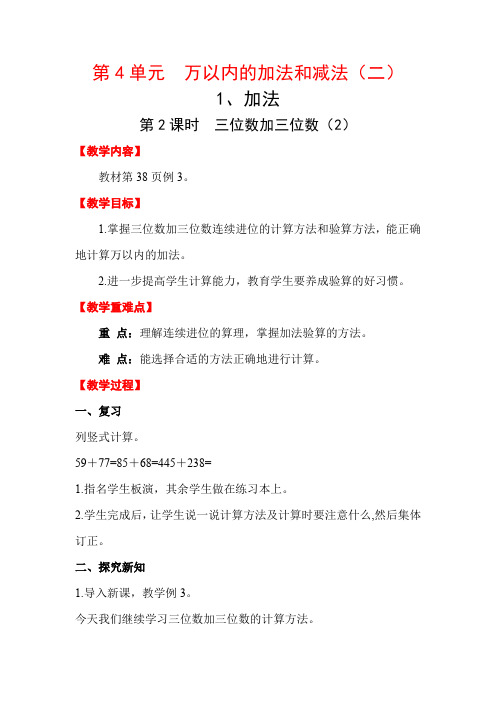 第 4 单元　万以内的加法和减法（二）

1、加法

第 2 课时　三位数加三位数（2）

【教学内容】

教材第 38 页例 3。

【教学目标】

1.掌握三位数加三位数连续进位的计算方法和验算方法，能正确地计算万以内的加法。

2.进一步提高学生计算能力，教育学生要养成验算的好习惯。

【教学重难点】

重 点：理解连续进位的算理，掌握加法验算的方法。

难 点：能选择合适的方法正确地进行计算。

【教学过程】

一、复习

列竖式计算。

59＋77=85＋68=445＋238=

1.指名学生板演，其余学生做在练习本上。

2.学生完成后，让学生说一说计算方法及计算时要注意什么,然后集体订正。

二、探究新知

1.导入新课，教学例 3。

今天我们继续学习三位数加三位数的计算方法。